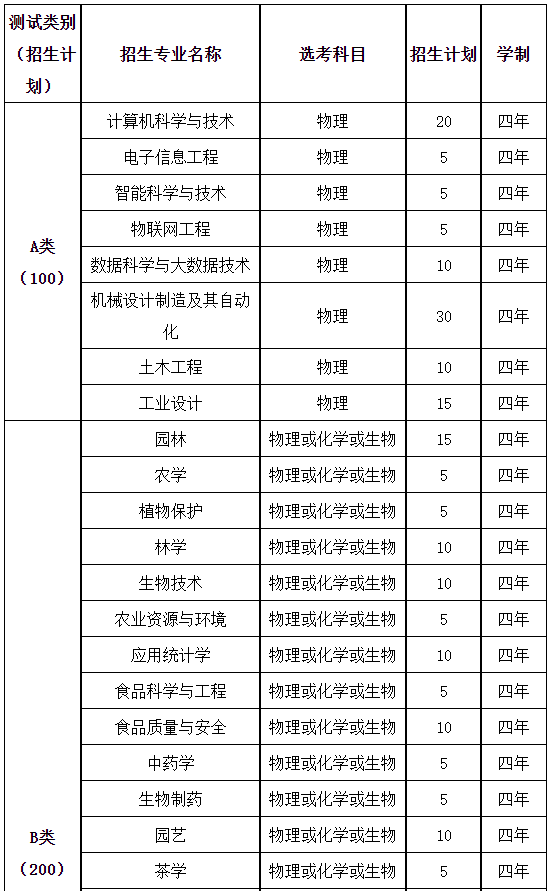 | 测试类别（招生计划） | 招生专业名称 | 选考科目 | 招生计划 | 学制 |
|---|---|---|---|---|
| A类（100） | 计算机科学与技术 | 物理 | 20 | 四年 |
| | 电子信息工程 | 物理 | 5 | 四年 |
| | 智能科学与技术 | 物理 | 5 | 四年 |
| | 物联网工程 | 物理 | 5 | 四年 |
| | 数据科学与大数据技术 | 物理 | 10 | 四年 |
| | 机械设计制造及其自动化 | 物理 | 30 | 四年 |
| | 土木工程 | 物理 | 10 | 四年 |
| | 工业设计 | 物理 | 15 | 四年 |
| B类（200） | 园林 | 物理或化学或生物 | 15 | 四年 |
| | 农学 | 物理或化学或生物 | 5 | 四年 |
| | 植物保护 | 物理或化学或生物 | 5 | 四年 |
| | 林学 | 物理或化学或生物 | 10 | 四年 |
| | 生物技术 | 物理或化学或生物 | 10 | 四年 |
| | 农业资源与环境 | 物理或化学或生物 | 5 | 四年 |
| | 应用统计学 | 物理或化学或生物 | 10 | 四年 |
| | 食品科学与工程 | 物理或化学或生物 | 5 | 四年 |
| | 食品质量与安全 | 物理或化学或生物 | 10 | 四年 |
| | 中药学 | 物理或化学或生物 | 5 | 四年 |
| | 生物制药 | 物理或化学或生物 | 5 | 四年 |
| | 园艺 | 物理或化学或生物 | 10 | 四年 |
| | 茶学 | 物理或化学或生物 | 5 | 四年 |